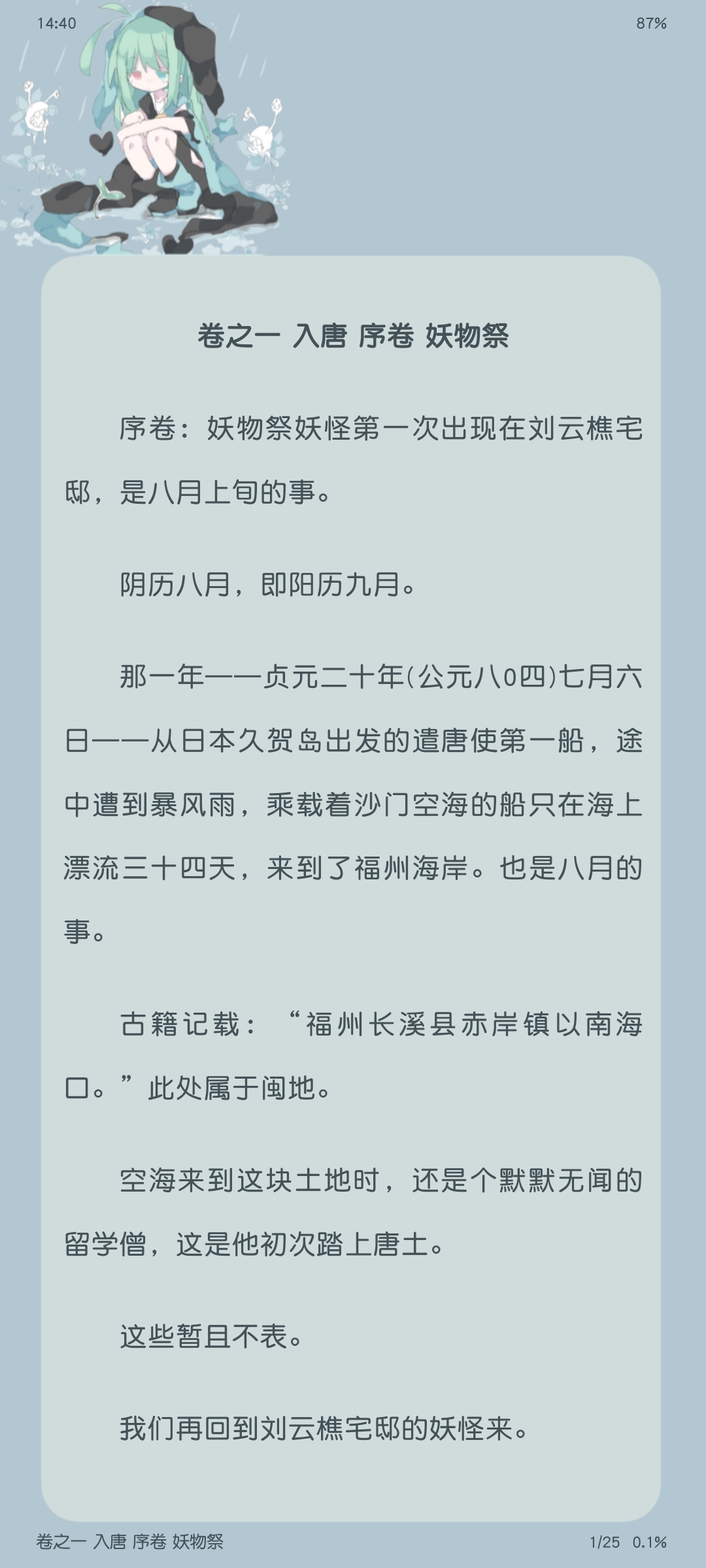 14:40

87%

卷之一 入唐 序卷 妖物祭

序卷：妖物祭妖怪第一次出现在刘云樵宅邸，是八月上旬的事。

阴历八月，即阳历九月。

那一年——贞元二十年(公元八0四)七月六日——从日本久贺岛出发的遣唐使第一船，途中遭到暴风雨，乘载着沙门空海的船只在海上漂流三十四天，来到了福州海岸。也是八月的事。

古籍记载：“福州长溪县赤岸镇以南海口。”此处属于闽地。

空海来到这块土地时，还是个默默无闻的留学僧，这是他初次踏上唐土。

这些暂且不表。

我们再回到刘云樵宅邸的妖怪来。

卷之一 入唐 序卷 妖物祭

1/25 0.1%